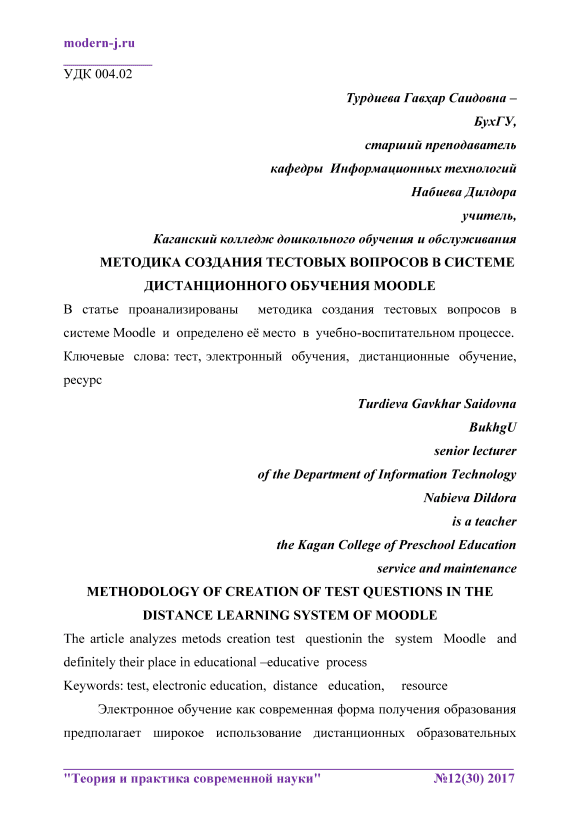 modern-j.ru

УДК 004.02

Турдиева Гавҳар Саидовна –
БухГУ,
старший преподаватель
кафедры Информационных технологий
Набиева Дилдора
учитель,
Каганский колледж дошкольного обучения и обслуживания

МЕТОДИКА СОЗДАНИЯ ТЕСТОВЫХ ВОПРОСОВ В СИСТЕМЕ ДИСТАНЦИОННОГО ОБУЧЕНИЯ MOODLE

В статье проанализированы методика создания тестовых вопросов в системе Moodle и определено её место в учебно-воспитательном процессе.

Ключевые слова: тест, электронный обучения, дистанционные обучение, ресурс

Turdieva Gavkhar Saidovna
BukhgU
senior lecturer
of the Department of Information Technology
Nabieva Dildora
is a teacher
the Kagan College of Preschool Education
service and maintenance

METHODOLOGY OF CREATION OF TEST QUESTIONS IN THE DISTANCE LEARNING SYSTEM OF MOODLE

The article analyzes metods creation test questionin the system Moodle and definitely their place in educational –educative process

Keywords: test, electronic education, distance education, resource

Электронное обучение как современная форма получения образования предполагает широкое использование дистанционных образовательных

"Теория и практика современной науки" №12(30) 2017